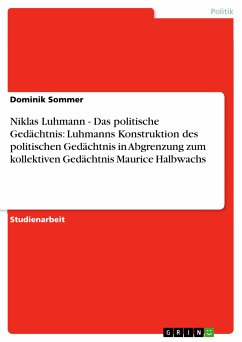 Politik

Dominik Sommer

Niklas Luhmann - Das politische Gedächtnis: Luhmanns Konstruktion des politischen Gedächtnis in Abgrenzung zum kollektiven Gedächtnis Maurice Halbwachs

Studienarbeit

GRIN